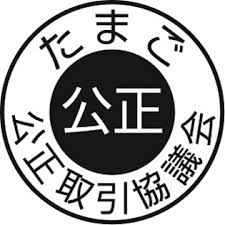 たまご
公正
公正取引協議会